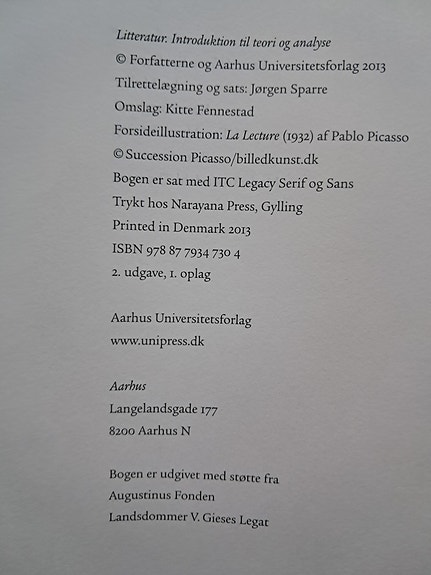 Litteratur. Introduktion til teori og analyse
© Forfatterne og Aarhus Universitetsforlag 2013
Tilrettelægning og sats: Jørgen Sparre
Omslag: Kitte Fennestad
Forsideillustration: La Lecture (1932) af Pablo Picasso
© Succession Picasso/billedkunst.dk
Bogen er sat med ITC Legacy Serif og Sans
Trykt hos Narayana Press, Gylling
Printed in Denmark 2013
ISBN 978 87 7934 730 4
2. udgave, 1. oplag

Aarhus Universitetsforlag
www.unipress.dk

Aarhus
Langelandsgade 177
8200 Aarhus N

Bogen er udgivet med støtte fra
Augustinus Fonden
Landsdommer V. Gieses Legat